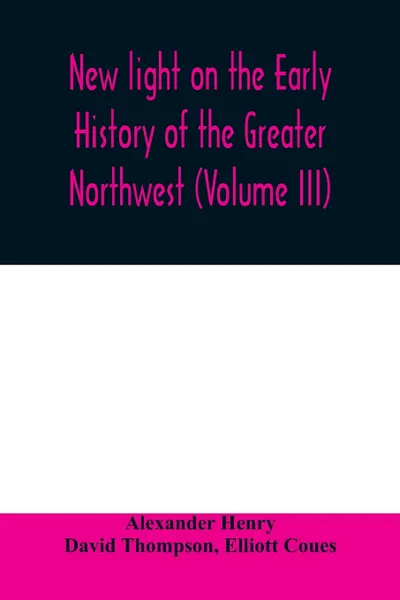 New light on the Early History of the Greater Northwest (Volume III)

Alexander Henry
David Thompson, Elliott Coues